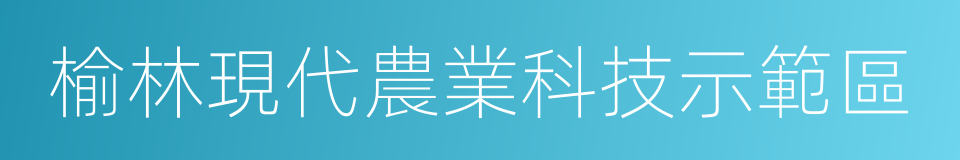 榆林現代農業科技示範區